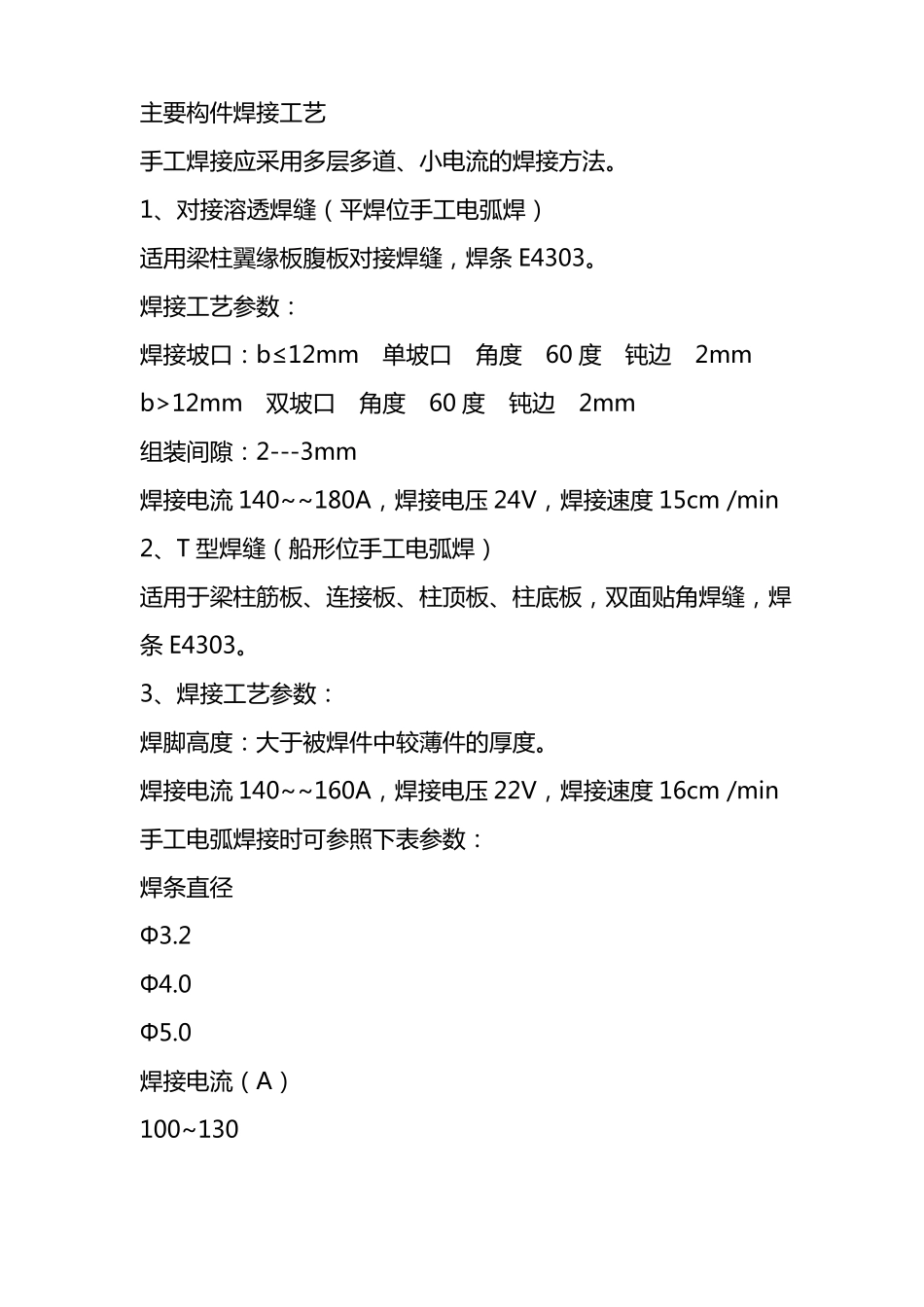 主要构件焊接工艺

手工焊接应采用多层多道、小电流的焊接方法。

1、对接溶透焊缝（平焊位手工电弧焊）

适用梁柱翼缘板腹板对接焊缝，焊条 E4303。

焊接工艺参数：

焊接坡口：b≤12mm 单坡口 角度 60 度 钝边 2mm

b>12mm 双坡口 角度 60 度 钝边 2mm

组装间隙：2---3mm

焊接电流 140~~180A，焊接电压 24V，焊接速度 15cm /min

2、T 型焊缝（船形位手工电弧焊）

适用于梁柱筋板、连接板、柱顶板、柱底板，双面贴角焊缝，焊条 E4303。

3、焊接工艺参数：

焊脚高度：大于被焊件中较薄件的厚度。

焊接电流 140~~160A，焊接电压 22V，焊接速度 16cm /min

手工电弧焊接时可参照下表参数：

焊条直径

Φ3.2

Φ4.0

Φ5.0

焊接电流（A）

100~130